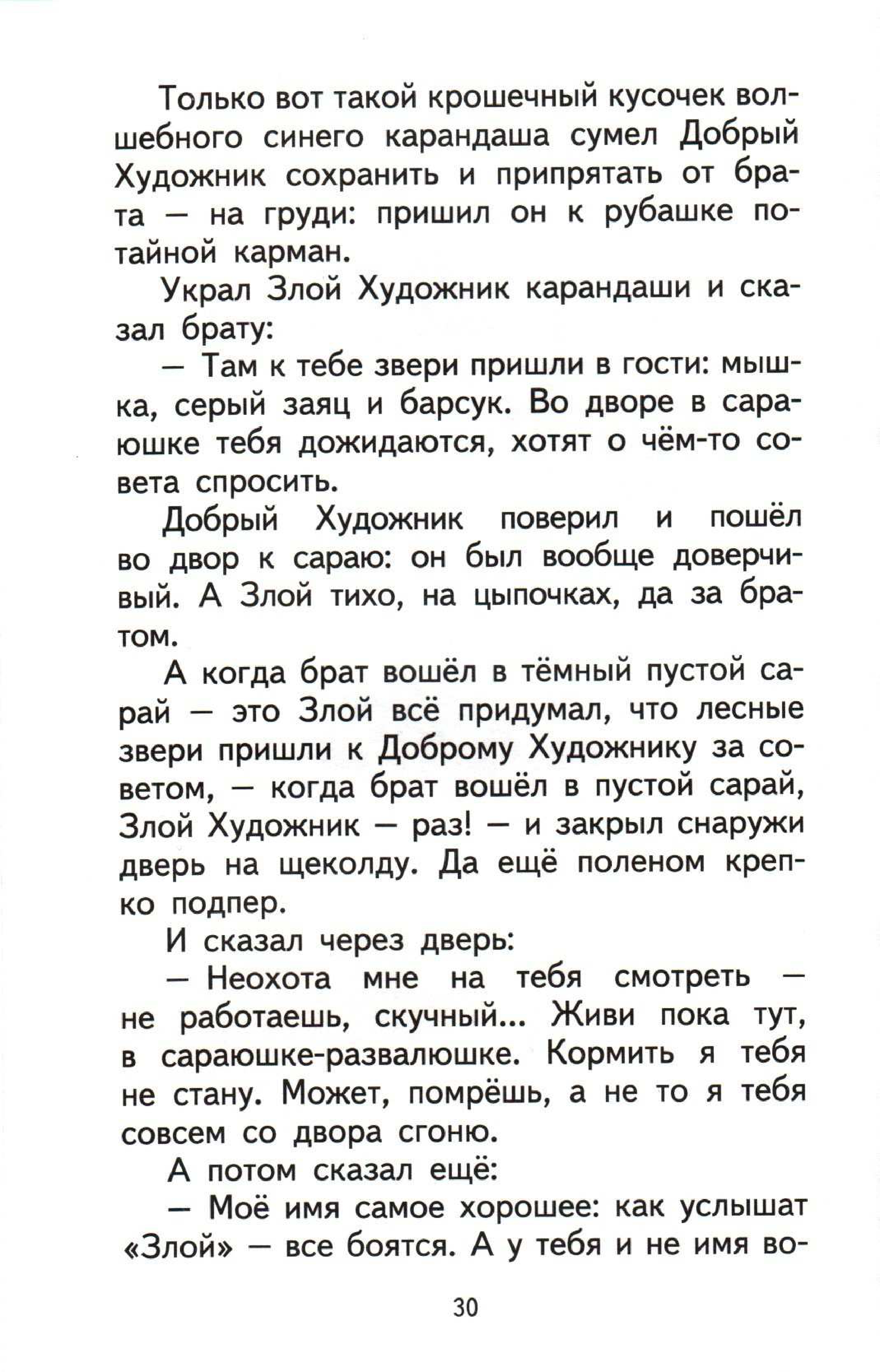 Только вот такой крошечный кусочек волшебного синего карандаша сумел Добрый Художник сохранить и припрятать от брата — на груди: пришил он к рубашке потайной карман.

Украл Злой Художник карандаши и сказал брату:

— Там к тебе звери пришли в гости: мышка, серый заяц и барсук. Во дворе в сараюшке тебя дожидаются, хотят о чём-то совета спросить.

Добрый Художник поверил и пошёл во двор к сараю: он был вообще доверчивый. А Злой тихо, на цыпочках, да за братом.

А когда брат вошёл в тёмный пустой сарай — это Злой всё придумал, что лесные звери пришли к Доброму Художнику за советом, — когда брат вошёл в пустой сарай, Злой Художник — раз! — и закрыл снаружи дверь на щеколду. Да ещё поленом крепко подпер.

И сказал через дверь:

— Неохота мне на тебя смотреть — не работаешь, скучный... Живи пока тут, в сараюшке-развалюшке. Кормить я тебя не стану. Может, помрёшь, а не то я тебя совсем со двора сгоню.

А потом сказал ещё:

— Моё имя самое хорошее: как услышат «Злой» — все боятся. А у тебя и не имя во-

30